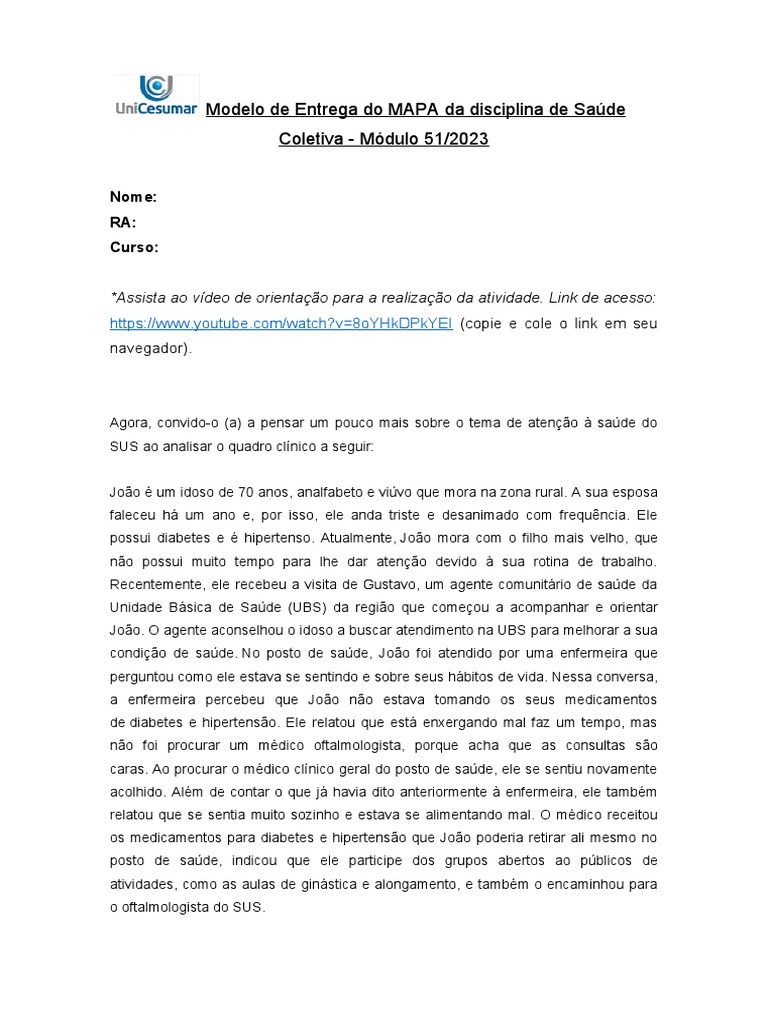 UniCesumar

Modelo de Entrega do MAPA da disciplina de Saúde Coletiva - Módulo 51/2023

Nome:
RA:
Curso:

*Assista ao vídeo de orientação para a realização da atividade. Link de acesso: https://www.youtube.com/watch?v=8oYHkDPkYEI (copie e cole o link em seu navegador).

Agora, convido-o (a) a pensar um pouco mais sobre o tema de atenção à saúde do SUS ao analisar o quadro clínico a seguir:

João é um idoso de 70 anos, analfabeto e viúvo que mora na zona rural. A sua esposa faleceu há um ano e, por isso, ele anda triste e desanimado com frequência. Ele possui diabetes e é hipertenso. Atualmente, João mora com o filho mais velho, que não possui muito tempo para lhe dar atenção devido à sua rotina de trabalho. Recentemente, ele recebeu a visita de Gustavo, um agente comunitário de saúde da Unidade Básica de Saúde (UBS) da região que começou a acompanhar e orientar João. O agente aconselhou o idoso a buscar atendimento na UBS para melhorar a sua condição de saúde. No posto de saúde, João foi atendido por uma enfermeira que perguntou como ele estava se sentindo e sobre seus hábitos de vida. Nessa conversa, a enfermeira percebeu que João não estava tomando os seus medicamentos de diabetes e hipertensão. Ele relatou que está enxergando mal faz um tempo, mas não foi procurar um médico oftalmologista, porque acha que as consultas são caras. Ao procurar o médico clínico geral do posto de saúde, ele se sentiu novamente acolhido. Além de contar o que já havia dito anteriormente à enfermeira, ele também relatou que se sentia muito sozinho e estava se alimentando mal. O médico receitou os medicamentos para diabetes e hipertensão que João poderia retirar ali mesmo no posto de saúde, indicou que ele participe dos grupos abertos ao públicos de atividades, como as aulas de ginástica e alongamento, e também o encaminhou para o oftalmologista do SUS.